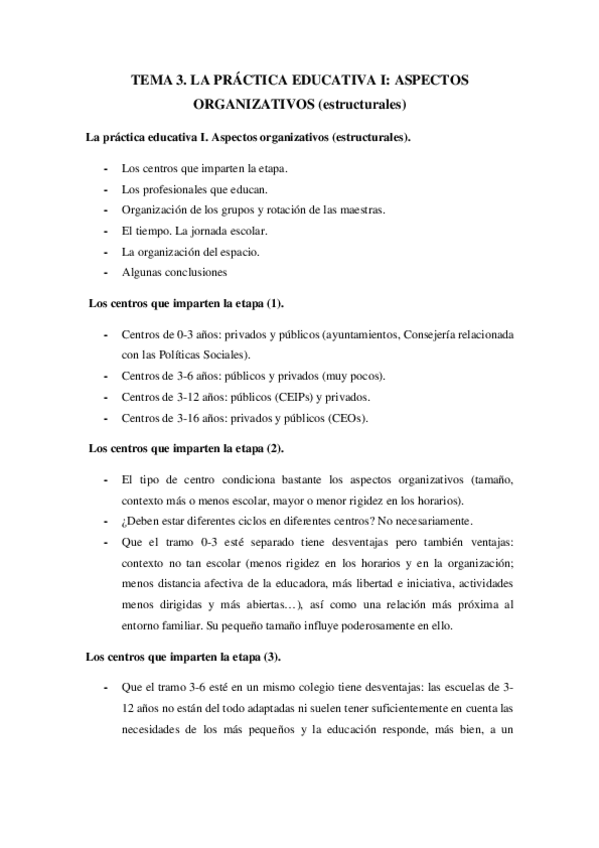 TEMA 3. LA PRÁCTICA EDUCATIVA I: ASPECTOS ORGANIZATIVOS (estructurales)

La práctica educativa I. Aspectos organizativos (estructurales).

- Los centros que imparten la etapa.
- Los profesionales que educan.
- Organización de los grupos y rotación de las maestras.
- El tiempo. La jornada escolar.
- La organización del espacio.
- Algunas conclusiones

Los centros que imparten la etapa (1).

- Centros de 0-3 años: privados y públicos (ayuntamientos, Consejería relacionada con las Políticas Sociales).
- Centros de 3-6 años: públicos y privados (muy pocos).
- Centros de 3-12 años: públicos (CEIPs) y privados.
- Centros de 3-16 años: privados y públicos (CEOs).

Los centros que imparten la etapa (2).

- El tipo de centro condiciona bastante los aspectos organizativos (tamaño, contexto más o menos escolar, mayor o menor rigidez en los horarios).
- ¿Deben estar diferentes ciclos en diferentes centros? No necesariamente.
- Que el tramo 0-3 esté separado tiene desventajas pero también ventajas: contexto no tan escolar (menos rigidez en los horarios y en la organización; menos distancia afectiva de la educadora, más libertad e iniciativa, actividades menos dirigidas y más abiertas…), así como una relación más próxima al entorno familiar. Su pequeño tamaño influye poderosamente en ello.

Los centros que imparten la etapa (3).

- Que el tramo 3-6 esté en un mismo colegio tiene desventajas: las escuelas de 3-12 años no están del todo adaptadas ni suelen tener suficientemente en cuenta las necesidades de los más pequeños y la educación responde, más bien, a un